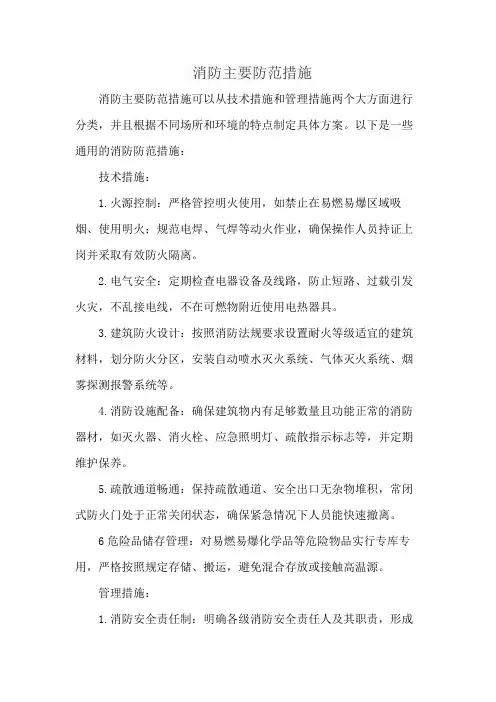 消防主要防范措施

消防主要防范措施可以从技术措施和管理措施两个大方面进行分类，并且根据不同场所和环境的特点制定具体方案。以下是一些通用的消防防范措施：

技术措施：

1.火源控制：严格管控明火使用，如禁止在易燃易爆区域吸烟、使用明火；规范电焊、气焊等动火作业，确保操作人员持证上岗并采取有效防火隔离。

2.电气安全：定期检查电器设备及线路，防止短路、过载引发火灾，不乱接电线，不在可燃物附近使用电热器具。

3.建筑防火设计：按照消防法规要求设置耐火等级适宜的建筑材料，划分防火分区，安装自动喷水灭火系统、气体灭火系统、烟雾探测报警系统等。

4.消防设施配备：确保建筑物内有足够数量且功能正常的消防器材，如灭火器、消火栓、应急照明灯、疏散指示标志等，并定期维护保养。

5.疏散通道畅通：保持疏散通道、安全出口无杂物堆积，常闭式防火门处于正常关闭状态，确保紧急情况下人员能快速撤离。

6危险品储存管理：对易燃易爆化学品等危险物品实行专库专用，严格按照规定存储、搬运，避免混合存放或接触高温源。

管理措施：

1.消防安全责任制：明确各级消防安全责任人及其职责，形成